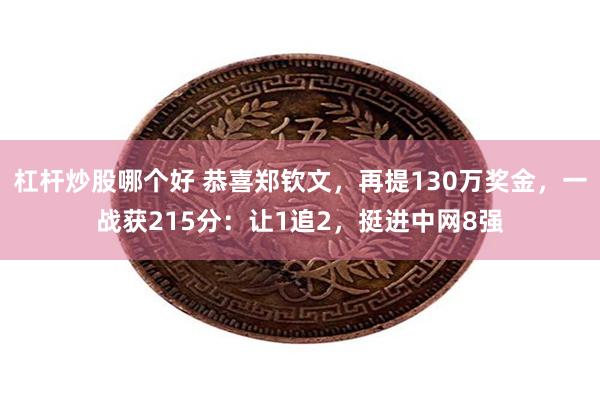 伍

杠杆炒股哪个好 恭喜郑钦文，再提130万奖金，一战获215分：让1追2，挺进中网8强